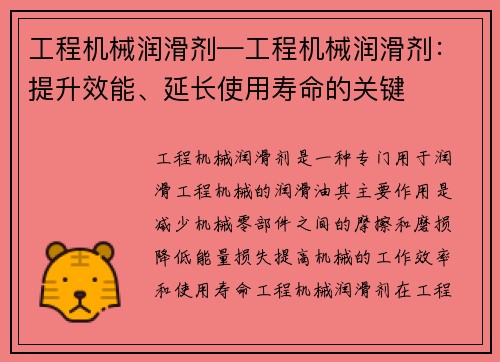 工程机械润滑剂—工程机械润滑剂：提升效能、延长使用寿命的关键

工程机械润滑剂是一种专门用于润滑工程机械的润滑油其主要作用是减少机械零部件之间的摩擦和磨损降低能量损失提高机械的工作效率和使用寿命工程机械润滑剂在工程